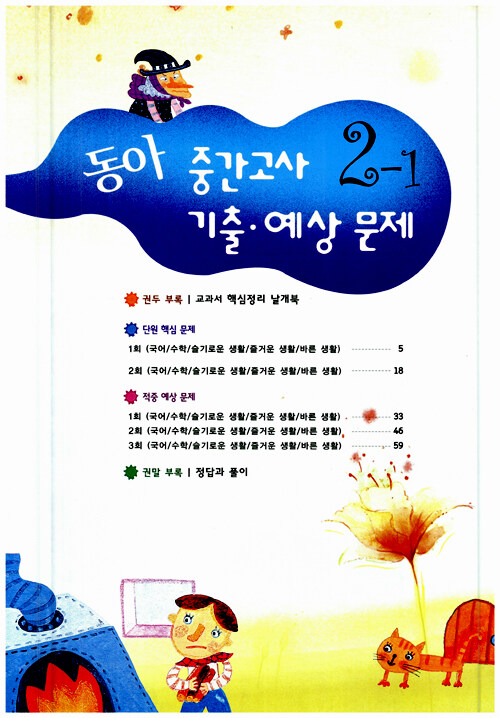 동아 중간고사 2-1
기출·예상 문제

권두 부록 | 교과서 핵심정리 날개북

단원 핵심 문제

1회 (국어/수학/슬기로운 생활/즐거운 생활/바른 생활) 5

2회 (국어/수학/슬기로운 생활/즐거운 생활/바른 생활) 18

적중 예상 문제

1회 (국어/수학/슬기로운 생활/즐거운 생활/바른 생활) 33
2회 (국어/수학/슬기로운 생활/즐거운 생활/바른 생활) 46
3회 (국어/수학/슬기로운 생활/즐거운 생활/바른 생활) 59

권말 부록 | 정답과 풀이